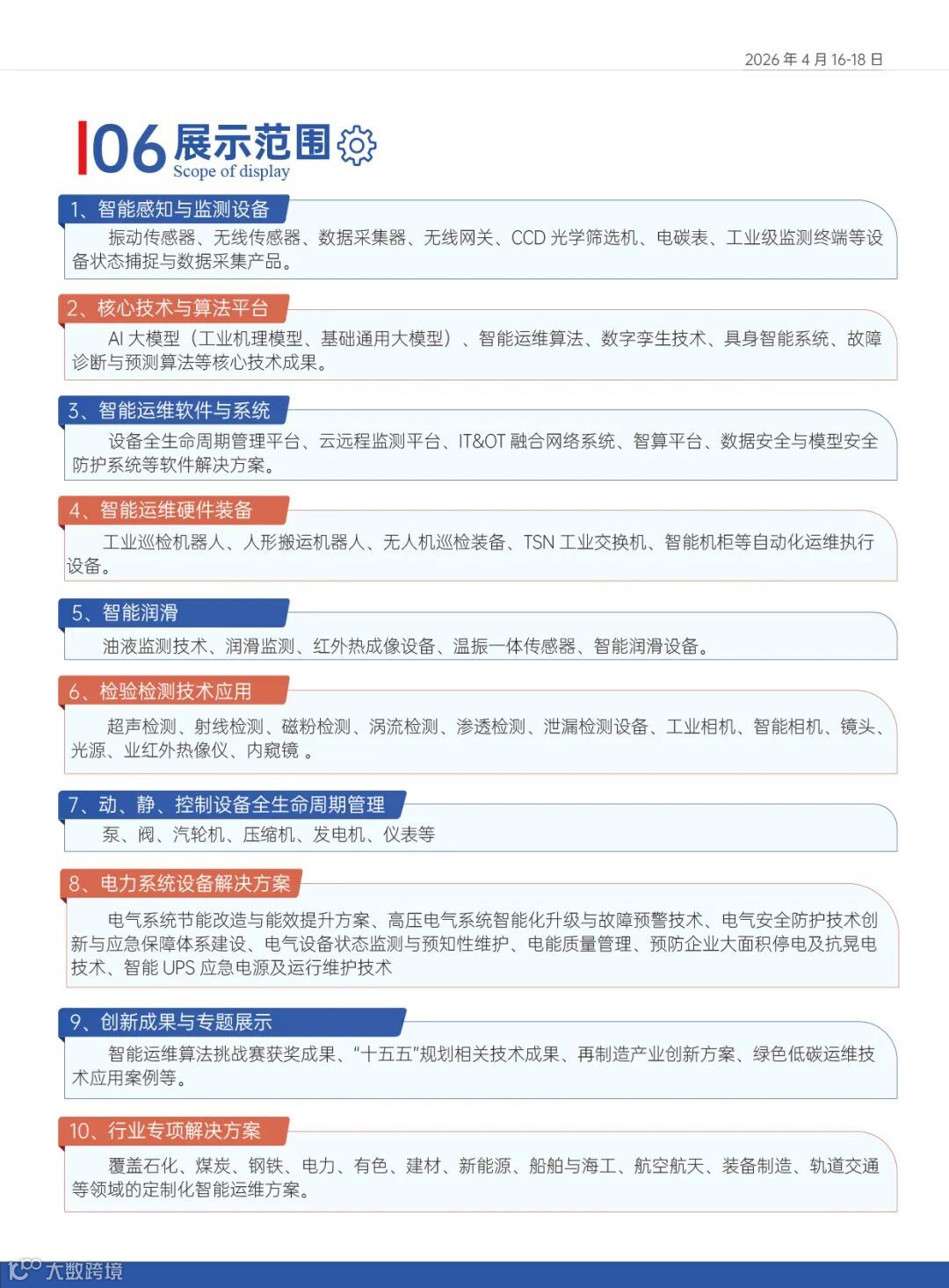 2026 年 4 月 16-18 日

06 展示范围
Scope of display

1、智能感知与监测设备

振动传感器、无线传感器、数据采集器、无线网关、CCD 光学筛选机、电碳表、工业级监测终端等设备状态捕捉与数据采集产品。

2、核心技术与算法平台

AI 大模型（工业机理模型、基础通用大模型）、智能运维算法、数字孪生技术、具身智能系统、故障诊断与预测算法等核心技术成果。

3、智能运维软件与系统

设备全生命周期管理平台、云远程监测平台、IT&OT 融合网络系统、智算平台、数据安全与模型安全防护系统等软件解决方案。

4、智能运维硬件装备

工业巡检机器人、人形搬运机器人、无人机巡检装备、TSN 工业交换机、智能机柜等自动化运维执行设备。

5、智能润滑

油液监测技术、润滑监测、红外热成像设备、温振一体传感器、智能润滑设备。

6、检验检测技术应用

超声检测、射线检测、磁粉检测、涡流检测、渗透检测、泄漏检测设备、工业相机、智能相机、镜头、光源、业红外热像仪、内窥镜 。

7、动、静、控制设备全生命周期管理

泵、阀、汽轮机、压缩机、发电机、仪表等

8、电力系统设备解决方案

电气系统节能改造与能效提升方案、高压电气系统智能化升级与故障预警技术、电气安全防护技术创新与应急保障体系建设、电气设备状态监测与预知性维护、电能质量管理、预防企业大面积停电及抗晃电技术、智能 UPS 应急电源及运行维护技术

9、创新成果与专题展示

智能运维算法挑战赛获奖成果、“十五五”规划相关技术成果、再制造产业创新方案、绿色低碳运维技术应用案例等。

10、行业专项解决方案

覆盖石化、煤炭、钢铁、电力、有色、建材、新能源、船舶与海工、航空航天、装备制造、轨道交通等领域的定制化智能运维方案。

大数跨境